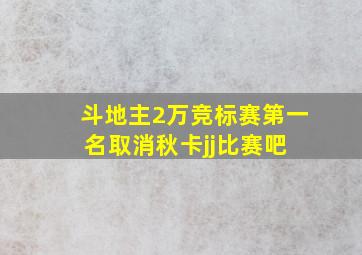 斗地主2万竞标赛第一名取消秋卡jj比赛吧